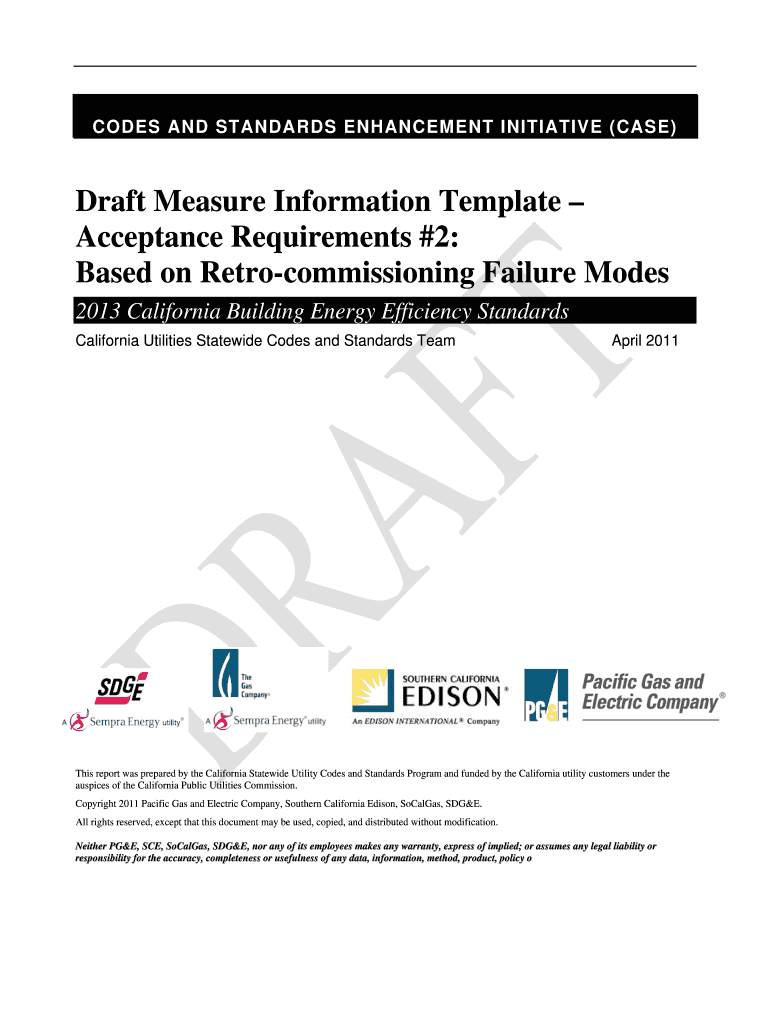 CODES AND STANDARDS ENHANCEMENT INITIATIVE (CASE)

Draft Measure Information Template – Acceptance Requirements #2: Based on Retro-commissioning Failure Modes

2013 California Building Energy Efficiency Standards

California Utilities Statewide Codes and Standards Team

April 2011

DRAFT

SDGE
A Sempra Energy utility®

The Gas Company®
A Sempra Energy® utility

SOUTHERN CALIFORNIA
EDISON®
An EDISON INTERNATIONAL® Company

PG&E
Pacific Gas and Electric Company®

This report was prepared by the California Statewide Utility Codes and Standards Program and funded by the California utility customers under the auspices of the California Public Utilities Commission.

Copyright 2011 Pacific Gas and Electric Company, Southern California Edison, SoCalGas, SDG&E.

All rights reserved, except that this document may be used, copied, and distributed without modification.

Neither PG&E, SCE, SoCalGas, SDG&E, nor any of its employees makes any warranty, express of implied; or assumes any legal liability or responsibility for the accuracy, completeness or usefulness of any data, information, method, product, policy o